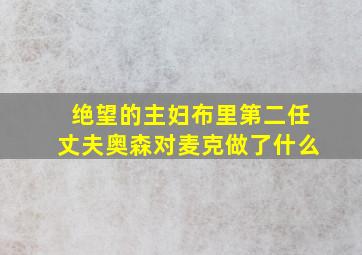 绝望的主妇布里第二任丈夫奥森对麦克做了什么